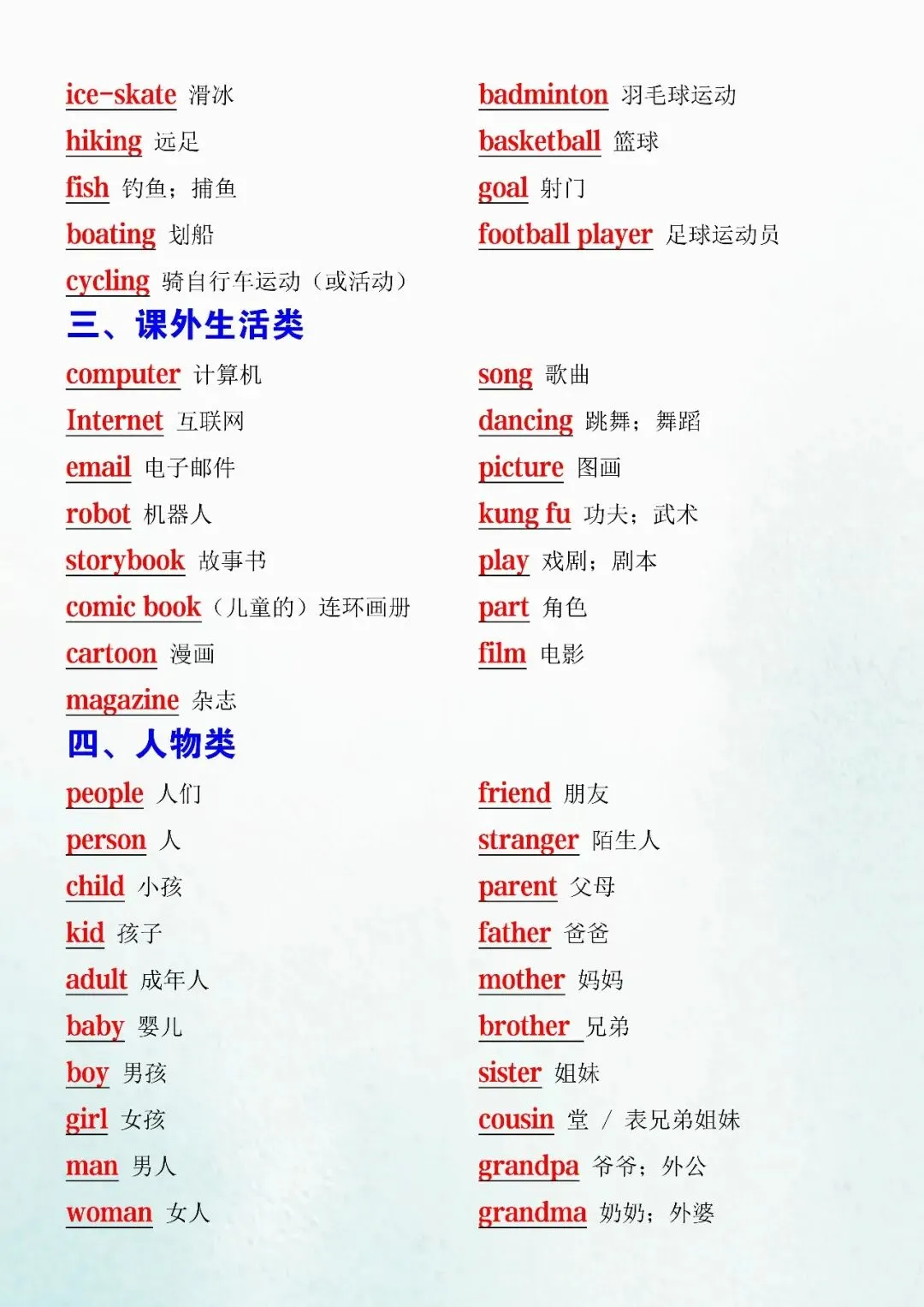 ice-skate 滑冰
hiking 远足
fish 钓鱼；捕鱼
boating 划船
cycling 骑自行车运动（或活动）

badminton 羽毛球运动
basketball 篮球
goal 射门
football player 足球运动员

三、课外生活类

computer 计算机
Internet 互联网
email 电子邮件
robot 机器人
storybook 故事书
comic book（儿童的）连环画册
cartoon 漫画
magazine 杂志

song 歌曲
dancing 跳舞；舞蹈
picture 图画
kung fu 功夫；武术
play 戏剧；剧本
part 角色
film 电影

四、人物类

people 人们
person 人
child 小孩
kid 孩子
adult 成年人
baby 婴儿
boy 男孩
girl 女孩
man 男人
woman 女人

friend 朋友
stranger 陌生人
parent 父母
father 爸爸
mother 妈妈
brother 兄弟
sister 姐妹
cousin 堂 / 表兄弟姐妹
grandpa 爷爷；外公
grandma 奶奶；外婆